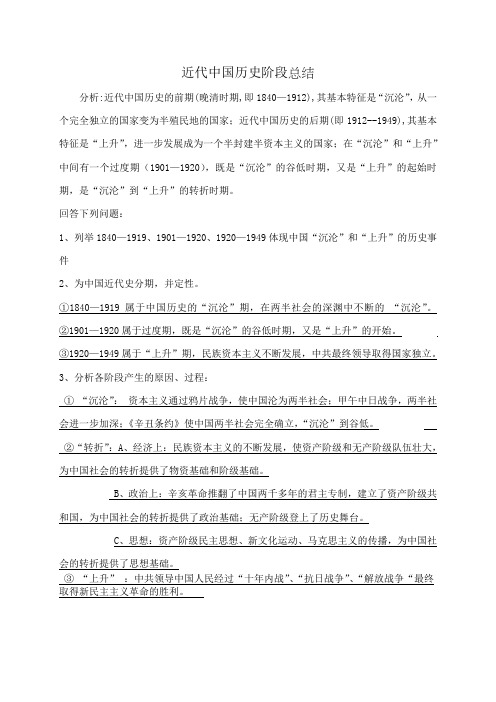 近代中国历史阶段总结

分析:近代中国历史的前期(晚清时期,即1840—1912),其基本特征是“沉沦”,从一个完全独立的国家变为半殖民地的国家;近代中国历史的后期(即1912--1949),其基本特征是“上升”,进一步发展成为一个半封建半资本主义的国家;在“沉沦”和“上升”中间有一个过度期(1901—1920),既是“沉沦”的谷低时期,又是“上升”的起始时期,是“沉沦”到“上升”的转折时期。

回答下列问题:

1、列举1840—1919、1901—1920、1920—1949体现中国“沉沦”和“上升”的历史事件

2、为中国近代史分期,并定性。

①1840—1919 属于中国历史的“沉沦”期,在两半社会的深渊中不断的 “沉沦”。

②1901—1920属于过度期,既是“沉沦”的谷低时期,又是“上升”的开始。

③1920—1949属于“上升”期,民族资本主义不断发展,中共最终领导取得国家独立。

3、分析各阶段产生的原因、过程:

① “沉沦”: 资本主义通过鸦片战争,使中国沦为两半社会;甲午中日战争,两半社会进一步加深;《辛丑条约》使中国两半社会完全确立,“沉沦”到谷低。

②“转折”:A、经济上:民族资本主义的不断发展,使资产阶级和无产阶级队伍壮大,为中国社会的转折提供了物资基础和阶级基础。

B、政治上:辛亥革命推翻了中国两千多年的君主专制,建立了资产阶级共和国,为中国社会的转折提供了政治基础;无产阶级登上了历史舞台。

C、思想:资产阶级民主思想、新文化运动、马克思主义的传播,为中国社会的转折提供了思想基础。

③ “上升” :中共领导中国人民经过“十年内战”、“抗日战争”、“解放战争“最终取得新民主主义革命的胜利。